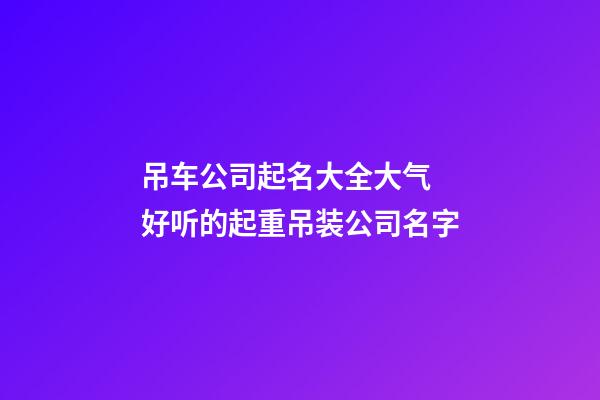 吊车公司起名大全大气
好听的起重吊装公司名字